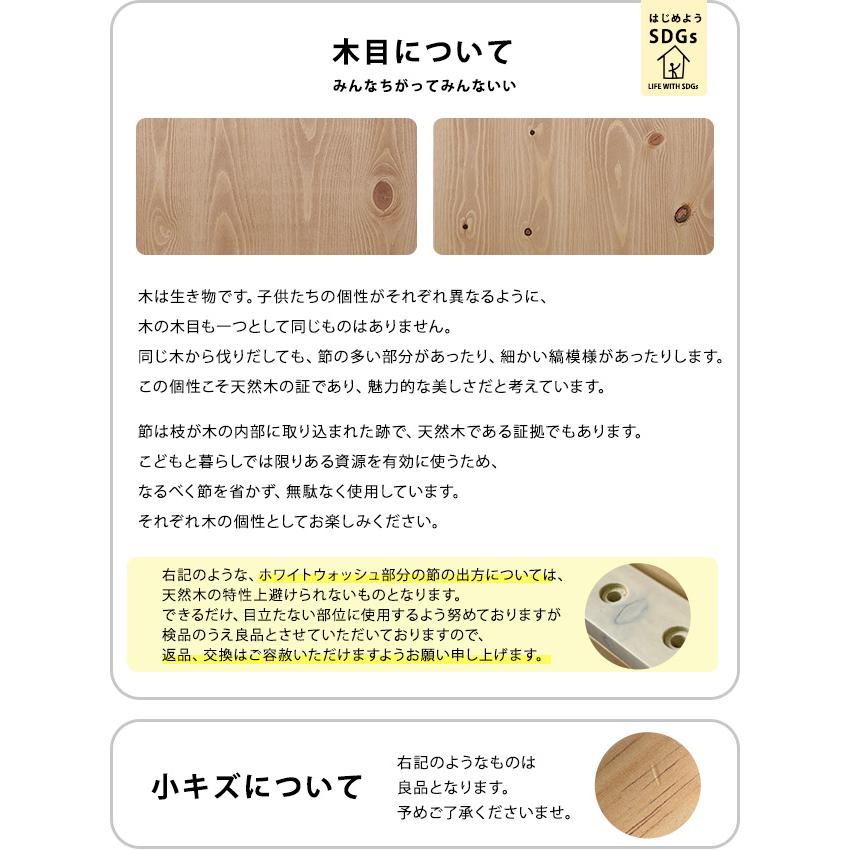 はじめよう
SDGs
LIFE WITH SDGs

木目について
みんなちがってみんないい

木は生き物です。子供たちの個性がそれぞれ異なるように、
木の木目も一つとして同じものはありません。
同じ木から伐りだしても、節の多い部分があったり、細かい縞模様があったりします。
この個性こそ天然木の証であり、魅力的な美しさだと考えています。

節は枝が木の内部に取り込まれた跡で、天然木である証拠でもあります。
こどもと暮らしでは限りある資源を有効に使うため、
なるべく節を省かず、無駄なく使用しています。
それぞれ木の個性としてお楽しみください。

右記のような、ホワイトウォッシュ部分の節の出方については、
天然木の特性上避けられないものとなります。
できるだけ、目立たない部位に使用するよう努めておりますが
検品のうえ良品とさせていただいておりますので、
返品、交換はご容赦いただけますようお願い申し上げます。

小キズについて

右記のようなものは
良品となります。
予めご了承くださいませ。